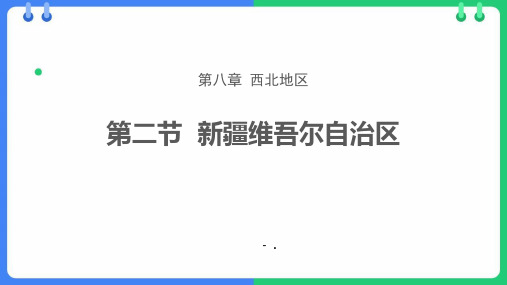 第八章 西北地区

第二节 新疆维吾尔自治区

- .